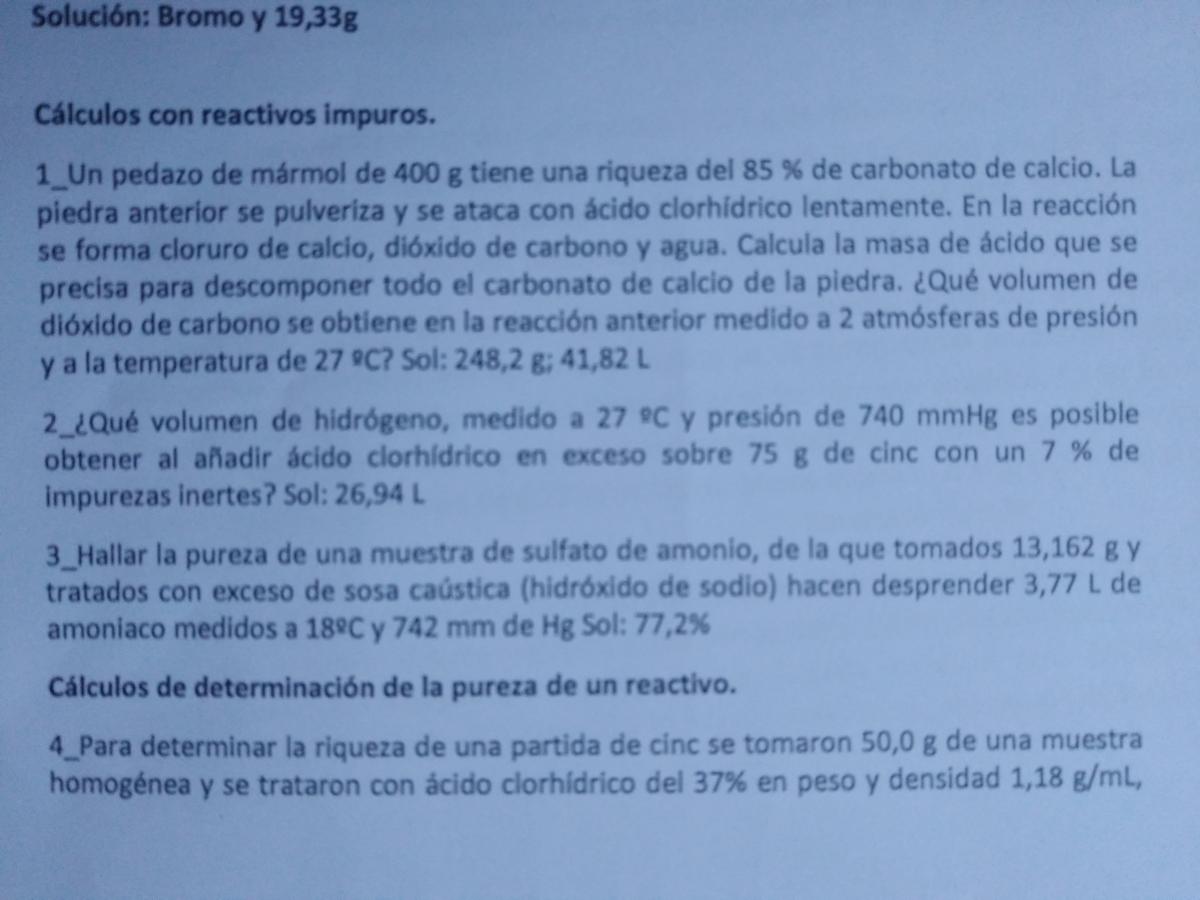 Solución: Bromo y 19,33g

Cálculos con reactivos impuros.

1_Un pedazo de mármol de 400 g tiene una riqueza del 85 % de carbonato de calcio. La piedra anterior se pulveriza y se ataca con ácido clorhídrico lentamente. En la reacción se forma cloruro de calcio, dióxido de carbono y agua. Calcula la masa de ácido que se precisa para descomponer todo el carbonato de calcio de la piedra. ¿Qué volumen de dióxido de carbono se obtiene en la reacción anterior medido a 2 atmósferas de presión y a la temperatura de 27 ºC? Sol: 248,2 g; 41,82 L

2_¿Qué volumen de hidrógeno, medido a 27 ºC y presión de 740 mmHg es posible obtener al añadir ácido clorhídrico en exceso sobre 75 g de cinc con un 7 % de impurezas inertes? Sol: 26,94 L

3_Hallar la pureza de una muestra de sulfato de amonio, de la que tomados 13,162 g y tratados con exceso de sosa caústica (hidróxido de sodio) hacen desprender 3,77 L de amoniaco medidos a 18ºC y 742 mm de Hg Sol: 77,2%

Cálculos de determinación de la pureza de un reactivo.

4_Para determinar la riqueza de una partida de cinc se tomaron 50,0 g de una muestra homogénea y se trataron con ácido clorhídrico del 37% en peso y densidad 1,18 g/mL,